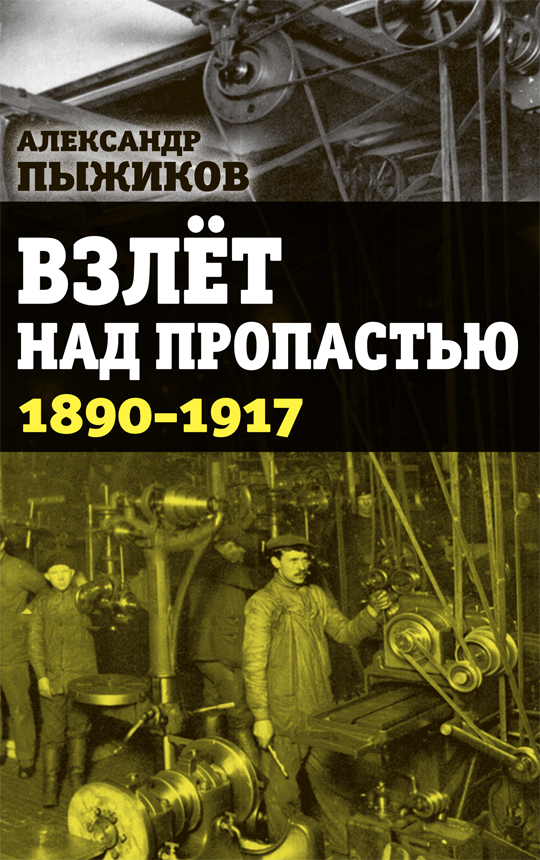 АЛЕКСАНДР
ПЫЖИКОВ

ВЗЛЁТ
НАД ПРОПАСТЬЮ
1890–1917